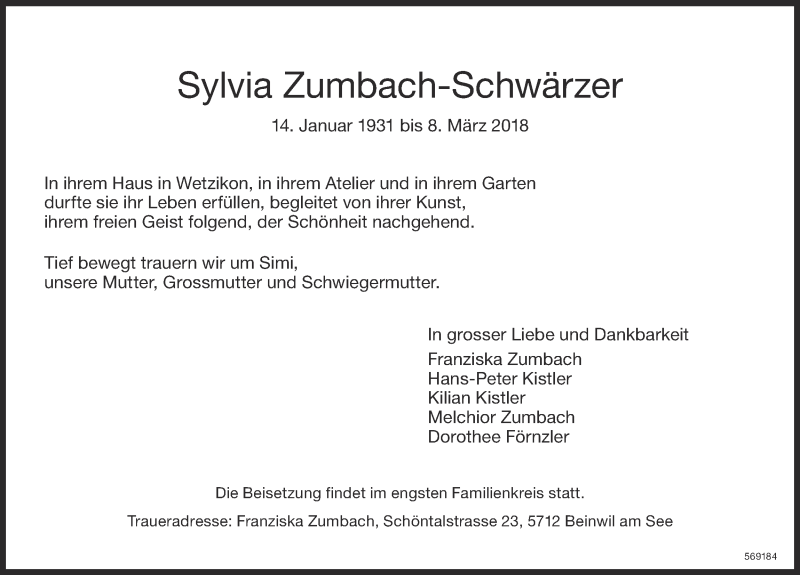 Sylvia Zumbach-Schwärzer

14. Januar 1931 bis 8. März 2018

In ihrem Haus in Wetzikon, in ihrem Atelier und in ihrem Garten durfte sie ihr Leben erfüllen, begleitet von ihrer Kunst, ihrem freien Geist folgend, der Schönheit nachgehend.

Tief bewegt trauern wir um Simi, unsere Mutter, Grossmutter und Schwiegermutter.

In grosser Liebe und Dankbarkeit
Franziska Zumbach
Hans-Peter Kistler
Kilian Kistler
Melchior Zumbach
Dorothee Förnzler

Die Beisetzung findet im engsten Familienkreis statt.

Traueradresse: Franziska Zumbach, Schöntalstrasse 23, 5712 Beinwil am See

569184